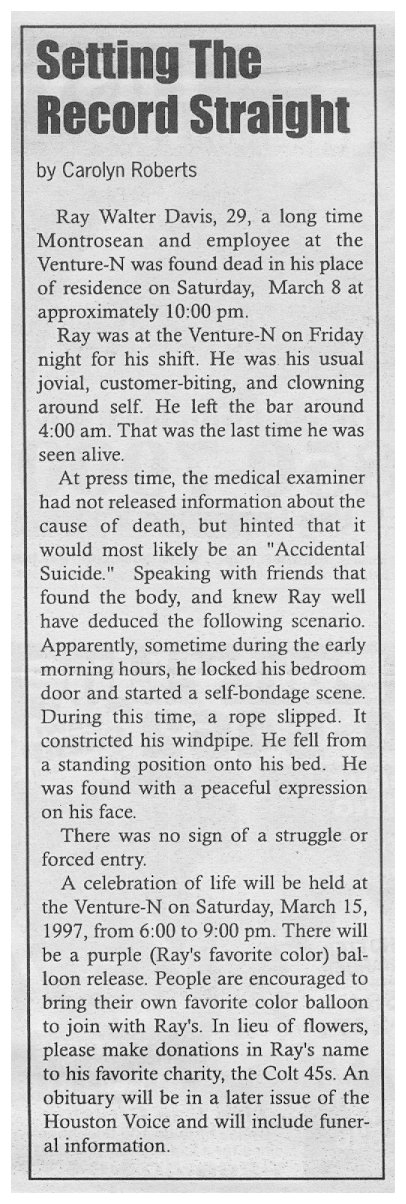 Setting The Record Straight

by Carolyn Roberts

Ray Walter Davis, 29, a long time Montrosean and employee at the Venture-N was found dead in his place of residence on Saturday, March 8 at approximately 10:00 pm.

Ray was at the Venture-N on Friday night for his shift. He was his usual jovial, customer-biting, and clowning around self. He left the bar around 4:00 am. That was the last time he was seen alive.

At press time, the medical examiner had not released information about the cause of death, but hinted that it would most likely be an "Accidental Suicide." Speaking with friends that found the body, and knew Ray well have deduced the following scenario. Apparently, sometime during the early morning hours, he locked his bedroom door and started a self-bondage scene. During this time, a rope slipped. It constricted his windpipe. He fell from a standing position onto his bed. He was found with a peaceful expression on his face.

There was no sign of a struggle or forced entry.

A celebration of life will be held at the Venture-N on Saturday, March 15, 1997, from 6:00 to 9:00 pm. There will be a purple (Ray's favorite color) balloon release. People are encouraged to bring their own favorite color balloon to join with Ray's. In lieu of flowers, please make donations in Ray's name to his favorite charity, the Colt 45s. An obituary will be in a later issue of the Houston Voice and will include funeral information.